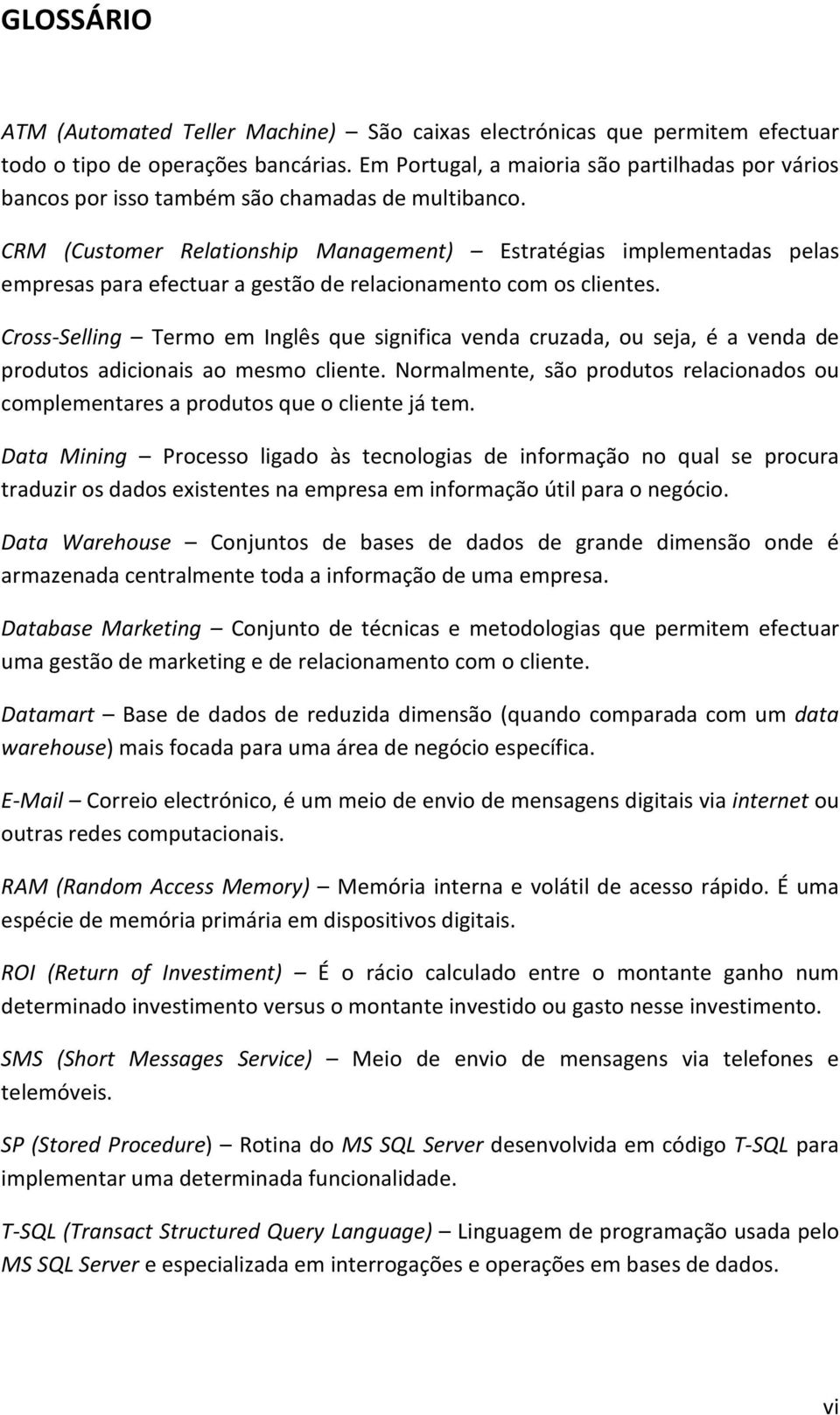 GLOSSÁRIO

ATM (Automated Teller Machine) – São caixas electrónicas que permitem efectuar todo o tipo de operações bancárias. Em Portugal, a maioria são partilhadas por vários bancos por isso também são chamadas de multibanco.

CRM (Customer Relationship Management) – Estratégias implementadas pelas empresas para efectuar a gestão de relacionamento com os clientes.

Cross-Selling – Termo em Inglês que significa venda cruzada, ou seja, é a venda de produtos adicionais ao mesmo cliente. Normalmente, são produtos relacionados ou complementares a produtos que o cliente já tem.

Data Mining – Processo ligado às tecnologias de informação no qual se procura traduzir os dados existentes na empresa em informação útil para o negócio.

Data Warehouse – Conjuntos de bases de dados de grande dimensão onde é armazenada centralmente toda a informação de uma empresa.

Database Marketing – Conjunto de técnicas e metodologias que permitem efectuar uma gestão de marketing e de relacionamento com o cliente.

Datamart – Base de dados de reduzida dimensão (quando comparada com um data warehouse) mais focada para uma área de negócio específica.

E-Mail – Correio electrónico, é um meio de envio de mensagens digitais via internet ou outras redes computacionais.

RAM (Random Access Memory) – Memória interna e volátil de acesso rápido. É uma espécie de memória primária em dispositivos digitais.

ROI (Return of Investiment) – É o rácio calculado entre o montante ganho num determinado investimento versus o montante investido ou gasto nesse investimento.

SMS (Short Messages Service) – Meio de envio de mensagens via telefones e telemóveis.

SP (Stored Procedure) – Rotina do MS SQL Server desenvolvida em código T-SQL para implementar uma determinada funcionalidade.

T-SQL (Transact Structured Query Language) – Linguagem de programação usada pelo MS SQL Server e especializada em interrogações e operações em bases de dados.

vi